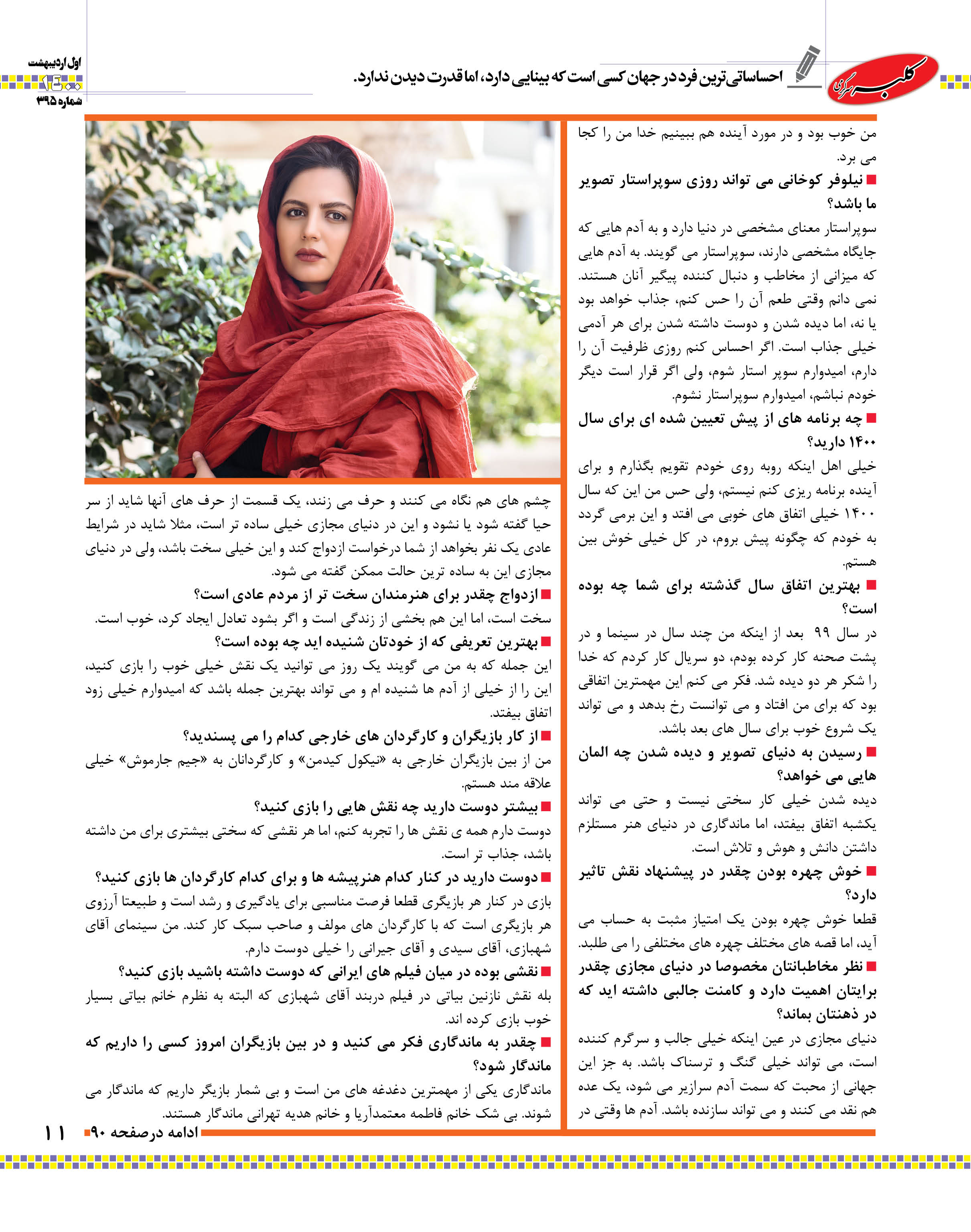 کلبه سرگرمی

احساساتی ترین فرد در جهان کسی است که بینایی دارد، اما قدرت دیدن ندارد.

اول اردیبهشت
۱۴۰۰
شماره ۳۹۵

من خوب بود و در مورد آینده هم ببینیم خدا من را کجا می برد.

■ نیلوفر کوخانی می تواند روزی سوپراستار تصویر ما باشد؟
سوپراستار معنای مشخصی در دنیا دارد و به آدم هایی که جایگاه مشخصی دارند، سوپراستار می گویند. به آدم هایی که میزانی از مخاطب و دنبال کننده پیگیر آنان هستند. نمی دانم وقتی طعم آن را حس کنم، جذاب خواهد بود یا نه، اما دیده شدن و دوست داشته شدن برای هر آدمی خیلی جذاب است. اگر احساس کنم روزی ظرفیت آن را دارم، امیدوارم سوپر استار شوم، ولی اگر قرار است دیگر خودم نباشم، امیدوارم سوپراستار نشوم.

■ چه برنامه های از پیش تعیین شده ای برای سال ۱۴۰۰ دارید؟
خیلی اهل اینکه روبه روی خودم تقویم بگذارم و برای آینده برنامه ریزی کنم نیستم، ولی حس من این که سال ۱۴۰۰ خیلی اتفاق های خوبی می افتد و این برمی گردد به خودم که چگونه پیش بروم، در کل خیلی خوش بین هستم.

■ بهترین اتفاق سال گذشته برای شما چه بوده است؟
در سال ۹۹ بعد از اینکه من چند سال در سینما و در پشت صحنه کار کرده بودم، دو سریال کار کردم که خدا را شکر هر دو دیده شد. فکر می کنم این مهمترین اتفاقی بود که برای من افتاد و می توانست رخ بدهد و می تواند یک شروع خوب برای سال های بعد باشد.

■ رسیدن به دنیای تصویر و دیده شدن چه المان هایی می خواهد؟
دیده شدن خیلی کار سختی نیست و حتی می تواند یکشبه اتفاق بیفتد، اما ماندگاری در دنیای هنر مستلزم داشتن دانش و هوش و تلاش است.

■ خوش چهره بودن چقدر در پیشنهاد نقش تاثیر دارد؟
قطعا خوش چهره بودن یک امتیاز مثبت به حساب می آید، اما قصه های مختلف چهره های مختلفی را می طلبد.

■ نظر مخاطبانتان مخصوصا در دنیای مجازی چقدر برایتان اهمیت دارد و کامنت جالبی داشته اید که در ذهنتان بماند؟
دنیای مجازی در عین اینکه خیلی جالب و سرگرم کننده است، می تواند خیلی گنگ و ترسناک باشد. به جز این جهانی از محبت که سمت آدم سرازیر می شود، یک عده هم نقد می کنند و می تواند سازنده باشد. آدم ها وقتی در

چشم های هم نگاه می کنند و حرف می زنند، یک قسمت از حرف های آنها شاید از سر حیا گفته شود یا نشود و این در دنیای مجازی خیلی ساده تر است، مثلا شاید در شرایط عادی یک نفر بخواهد از شما درخواست ازدواج کند و این خیلی سخت باشد، ولی در دنیای مجازی این به ساده ترین حالت ممکن گفته می شود.

■ ازدواج چقدر برای هنرمندان سخت تر از مردم عادی است؟
سخت است، اما این هم بخشی از زندگی است و اگر بشود تعادل ایجاد کرد، خوب است.

■ بهترین تعریفی که از خودتان شنیده اید چه بوده است؟
این جمله که به من می گویند یک روز می توانید یک نقش خیلی خوب را بازی کنید، این را از خیلی از آدم ها شنیده ام و می تواند بهترین جمله باشد که امیدوارم خیلی زود اتفاق بیفتد.

■ از کار بازیگران و کارگردان های خارجی کدام را می پسندید؟
من از بین بازیگران خارجی به «نیکول کیدمن» و کارگردانان به «جیم جارموش» خیلی علاقه مند هستم.

■ بیشتر دوست دارید چه نقش هایی را بازی کنید؟
دوست دارم همه ی نقش ها را تجربه کنم، اما هر نقشی که سختی بیشتری برای من داشته باشد، جذاب تر است.

■ دوست دارید در کنار کدام هنرپیشه ها و برای کدام کارگردان ها بازی کنید؟
بازی در کنار هر بازیگری قطعا فرصت مناسبی برای یادگیری و رشد است و طبیعتا آرزوی هر بازیگری است که با کارگردان های مولف و صاحب سبک کار کند. من سینمای آقای شهبازی، آقای سیدی و آقای جیرانی را خیلی دوست دارم.

■ نقشی بوده در میان فیلم های ایرانی که دوست داشته باشید بازی کنید؟
بله نقش نازنین بیاتی در فیلم دربند آقای شهبازی که البته به نظرم خانم بیاتی بسیار خوب بازی کرده اند.

■ چقدر به ماندگاری فکر می کنید و در بین بازیگران امروز کسی را داریم که ماندگار شود؟
ماندگاری یکی از مهمترین دغدغه های من است و بی شمار بازیگر داریم که ماندگار می شوند. بی شک خانم فاطمه معتمدآریا و خانم هدیه تهرانی ماندگار هستند.

ادامه درصفحه ۹۰

۱۱